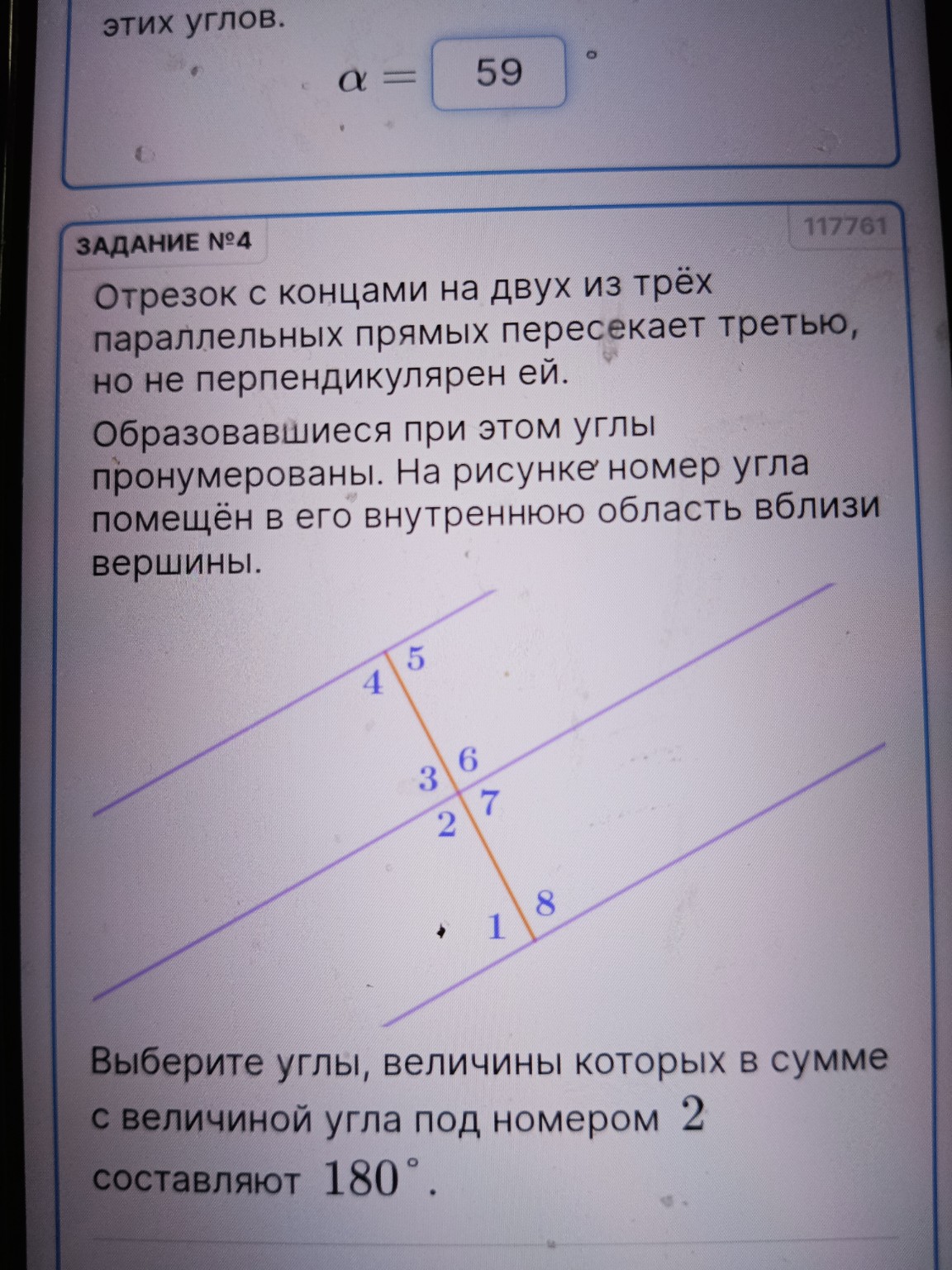 этих углов.

$\alpha =$ 59 $^\circ$

ЗАДАНИЕ №4

117761

Отрезок с концами на двух из трёх параллельных прямых пересекает третью, но не перпендикулярен ей.

Образовавшиеся при этом углы пронумерованы. На рисунке номер угла помещён в его внутреннюю область вблизи вершины.

5
4
6
3
7
2
8
1

Выберите углы, величины которых в сумме с величиной угла под номером $2$ составляют $180^\circ$.